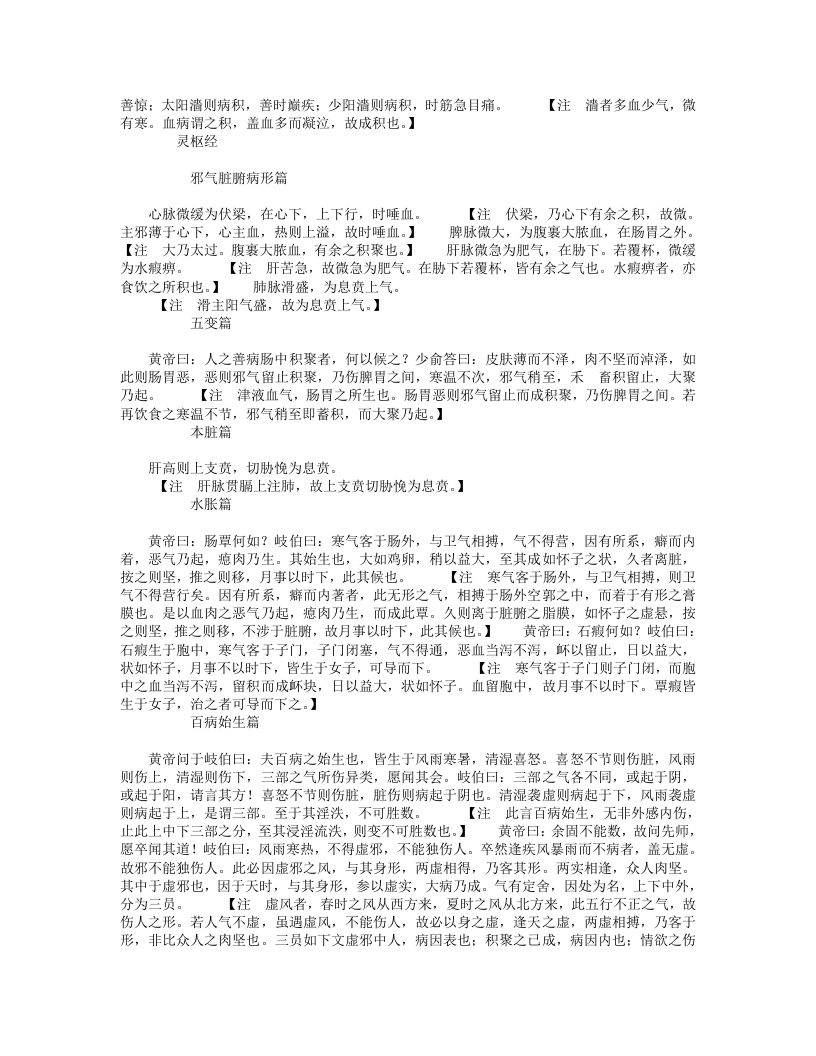 善惊；太阳濇则病积，善时巅疾；少阳濇则病积，时筋急目痛。　　【注　濇者多血少气，微有寒。血病谓之积，盖血多而凝泣，故成积也。】
灵枢经

邪气脏腑病形篇

心脉微缓为伏梁，在心下，上下行，时唾血。　　【注　伏梁，乃心下有余之积，故微。主邪薄于心下，心主血，热则上溢，故时唾血。】　　脾脉微大，为腹裹大脓血，在肠胃之外。【注　大乃太过。腹裹大脓血，有余之积聚也。】　　肝脉微急为肥气，在胁下。若覆杯，微缓为水瘕痹。　　【注　肝苦急，故微急为肥气。在胁下若覆杯，皆有余之气也。水瘕痹者，亦食饮之所积也。】　　肺脉滑盛，为息贲上气。
【注　滑主阳气盛，故为息贲上气。】
五变篇

黄帝曰：人之善病肠中积聚者，何以候之？少俞答曰：皮肤薄而不泽，肉不坚而淖泽，如此则肠胃恶，恶则邪气留止积聚，乃伤脾胃之间，寒温不次，邪气稍至，禾　畜积留止，大聚乃起。　　【注　津液血气，肠胃之所生也。肠胃恶则邪气留止而成积聚，乃伤脾胃之间。若再饮食之寒温不节，邪气稍至即蓄积，而大聚乃起。】
本脏篇

肝高则上支贲，切胁悗为息贲。
【注　肝脉贯膈上注肺，故上支贲切胁悗为息贲。】
水胀篇

黄帝曰：肠覃何如？岐伯曰：寒气客于肠外，与卫气相搏，气不得营，因有所系，癖而内着，恶气乃起，瘜肉乃生。其始生也，大如鸡卵，稍以益大，至其成如怀子之状，久者离脏，按之则坚，推之则移，月事以时下，此其候也。　　【注　寒气客于肠外，与卫气相搏，则卫气不得营行矣。因有所系，癖而内著者，此无形之气，相搏于肠外空郭之中，而着于有形之膏膜也。是以血肉之恶气乃起，瘜肉乃生，而成此覃。久则离于脏腑之脂膜，如怀子之虚悬，按之则坚，推之则移，不涉于脏腑，故月事以时下，此其候也。】　　黄帝曰：石瘕何如？岐伯曰：石瘕生于胞中，寒气客于子门，子门闭塞，气不得通，恶血当泻不泻，衃以留止，日以益大，状如怀子，月事不以时下，皆生于女子，可导而下。　　【注　寒气客于子门则子门闭，而胞中之血当泻不泻，留积而成衃块，日以益大，状如怀子。血留胞中，故月事不以时下。覃瘕皆生于女子，治之者可导而下之。】
百病始生篇

黄帝问于岐伯曰：夫百病之始生也，皆生于风雨寒暑，清湿喜怒。喜怒不节则伤脏，风雨则伤上，清湿则伤下，三部之气所伤异类，愿闻其会。岐伯曰：三部之气各不同，或起于阴，或起于阳，请言其方！喜怒不节则伤脏，脏伤则病起于阴也。清湿袭虚则病起于下，风雨袭虚则病起于上，是谓三部。至于其淫泆，不可胜数。　　【注　此言百病始生，无非外感内伤，止此上中下三部之分，至其浸淫流泆，则变不可胜数也。】　　黄帝曰：余固不能数，故问先师，愿卒闻其道！岐伯曰：风雨寒热，不得虚邪，不能独伤人。卒然逢疾风暴雨而不病者，盖无虚。故邪不能独伤人。此必因虚邪之风，与其身形，两虚相得，乃客其形。两实相逢，众人肉坚。其中于虚邪也，因于天时，与其身形，参以虚实，大病乃成。气有定舍，因处为名，上下中外，分为三员。　　【注　虚风者，春时之风从西方来，夏时之风从北方来，此五行不正之气，故伤人之形。若人气不虚，虽遇虚风，不能伤人，故必以身之虚，逢天之虚，两虚相搏，乃客于形，非比众人之肉坚也。三员如下文虚邪中人，病因表也；积聚之已成，病因内也；情欲之伤